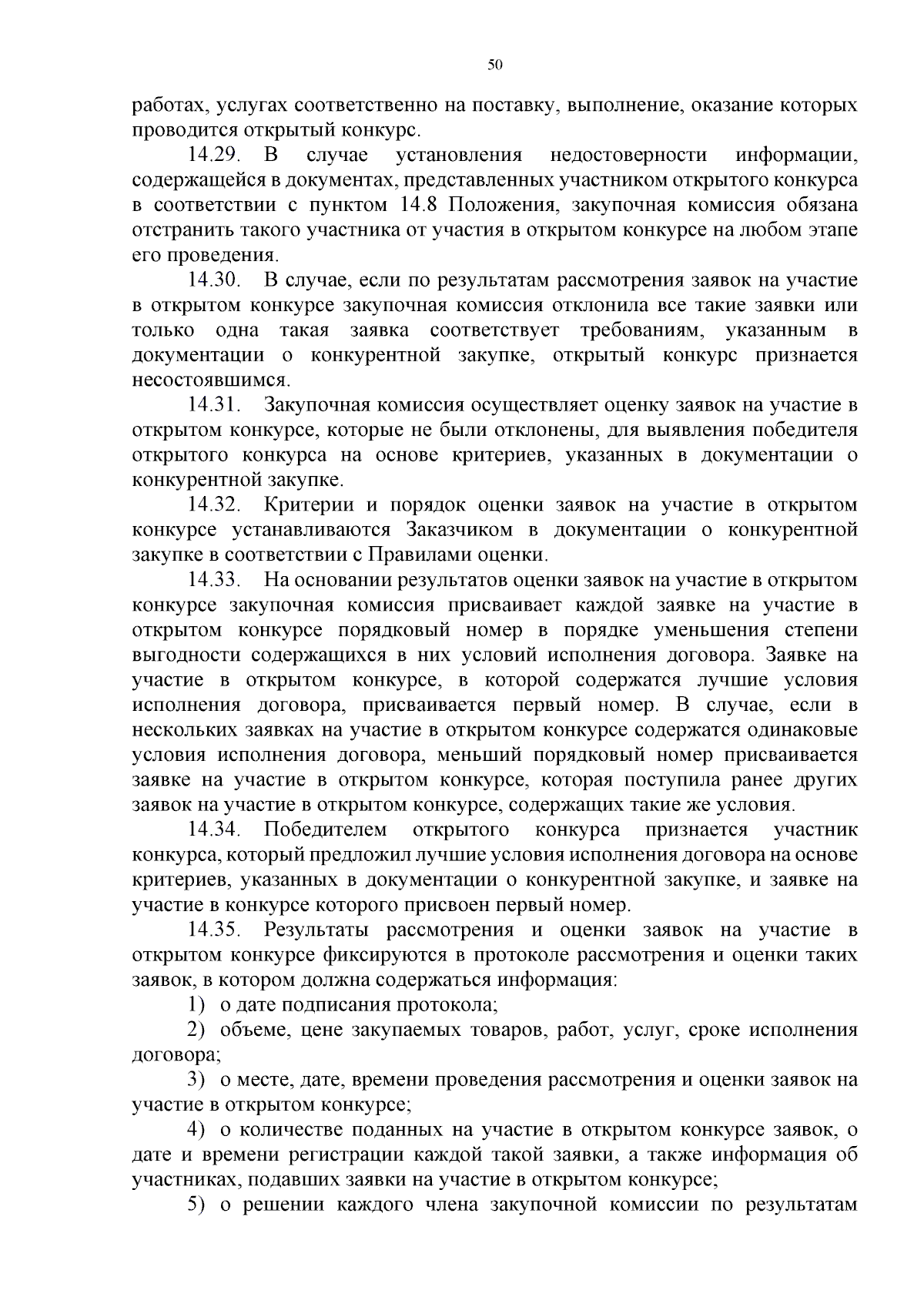 50

работах, услугах соответственно на поставку, выполнение, оказание которых проводится открытый конкурс.

14.29. В случае установления недостоверности информации, содержащейся в документах, представленных участником открытого конкурса в соответствии с пунктом 14.8 Положения, закупочная комиссия обязана отстранить такого участника от участия в открытом конкурсе на любом этапе его проведения.

14.30. В случае, если по результатам рассмотрения заявок на участие в открытом конкурсе закупочная комиссия отклонила все такие заявки или только одна такая заявка соответствует требованиям, указанным в документации о конкурентной закупке, открытый конкурс признается несостоявшимся.

14.31. Закупочная комиссия осуществляет оценку заявок на участие в открытом конкурсе, которые не были отклонены, для выявления победителя открытого конкурса на основе критериев, указанных в документации о конкурентной закупке.

14.32. Критерии и порядок оценки заявок на участие в открытом конкурсе устанавливаются Заказчиком в документации о конкурентной закупке в соответствии с Правилами оценки.

14.33. На основании результатов оценки заявок на участие в открытом конкурсе закупочная комиссия присваивает каждой заявке на участие в открытом конкурсе порядковый номер в порядке уменьшения степени выгодности содержащихся в них условий исполнения договора. Заявке на участие в открытом конкурсе, в которой содержатся лучшие условия исполнения договора, присваивается первый номер. В случае, если в нескольких заявках на участие в открытом конкурсе содержатся одинаковые условия исполнения договора, меньший порядковый номер присваивается заявке на участие в открытом конкурсе, которая поступила ранее других заявок на участие в открытом конкурсе, содержащих такие же условия.

14.34. Победителем открытого конкурса признается участник конкурса, который предложил лучшие условия исполнения договора на основе критериев, указанных в документации о конкурентной закупке, и заявке на участие в конкурсе которого присвоен первый номер.

14.35. Результаты рассмотрения и оценки заявок на участие в открытом конкурсе фиксируются в протоколе рассмотрения и оценки таких заявок, в котором должна содержаться информация:

1) о дате подписания протокола;

2) объеме, цене закупаемых товаров, работ, услуг, сроке исполнения договора;

3) о месте, дате, времени проведения рассмотрения и оценки заявок на участие в открытом конкурсе;

4) о количестве поданных на участие в открытом конкурсе заявок, о дате и времени регистрации каждой такой заявки, а также информация об участниках, подавших заявки на участие в открытом конкурсе;

5) о решении каждого члена закупочной комиссии по результатам